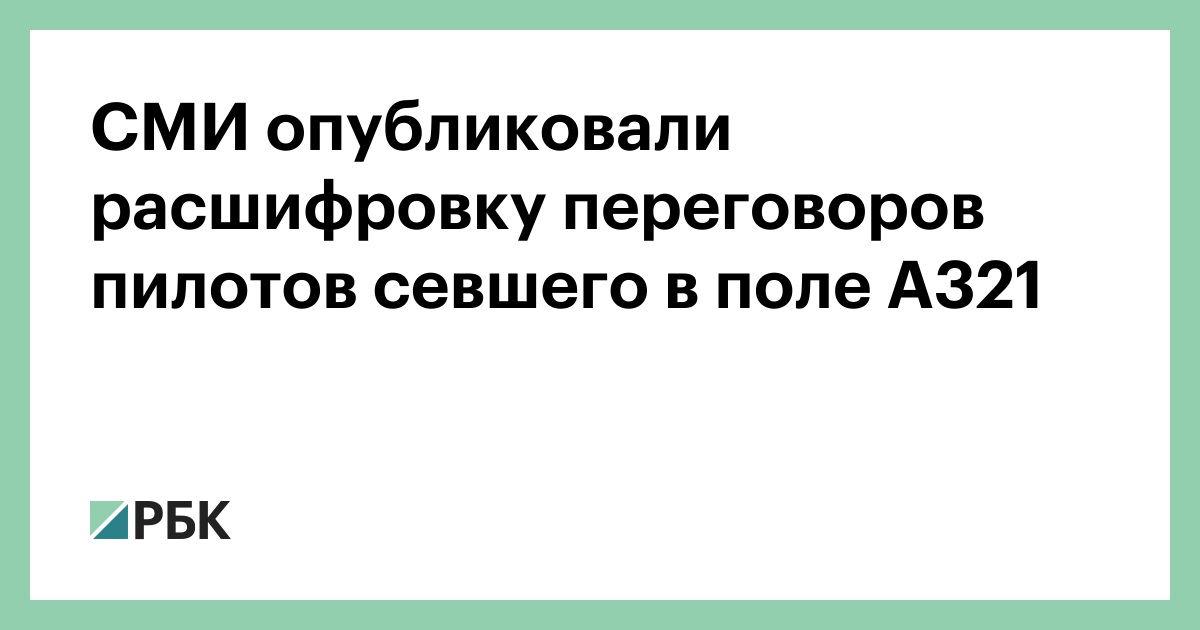 СМИ опубликовали расшифровку переговоров пилотов севшего в поле А321

РБК